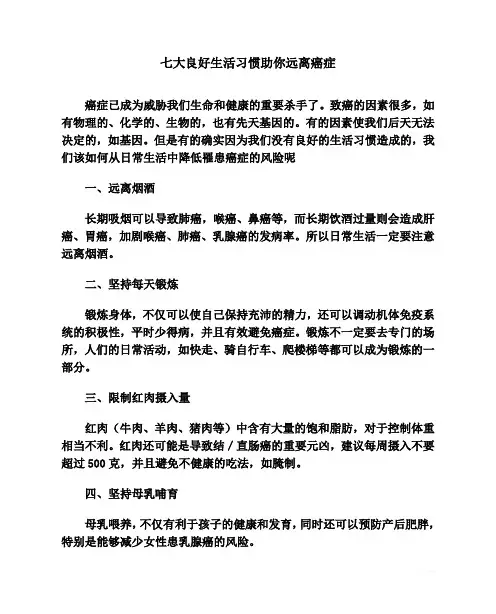 七大良好生活习惯助你远离癌症

癌症已成为威胁我们生命和健康的重要杀手了。致癌的因素很多，如有物理的、化学的、生物的，也有先天基因的。有的因素使我们后天无法决定的，如基因。但是有的确实因为我们没有良好的生活习惯造成的，我们该如何从日常生活中降低罹患癌症的风险呢

一、远离烟酒

长期吸烟可以导致肺癌，喉癌、鼻癌等，而长期饮酒过量则会造成肝癌、胃癌，加剧喉癌、肺癌、乳腺癌的发病率。所以日常生活一定要注意远离烟酒。

二、坚持每天锻炼

锻炼身体，不仅可以使自己保持充沛的精力，还可以调动机体免疫系统的积极性，平时少得病，并且有效避免癌症。锻炼不一定要去专门的场所，人们的日常活动，如快走、骑自行车、爬楼梯等都可以成为锻炼的一部分。

三、限制红肉摄入量

红肉（牛肉、羊肉、猪肉等）中含有大量的饱和脂肪，对于控制体重相当不利。红肉还可能是导致结／直肠癌的重要元凶，建议每周摄入不要超过 500 克，并且避免不健康的吃法，如腌制。

四、坚持母乳哺育

母乳喂养，不仅有利于孩子的健康和发育，同时还可以预防产后肥胖，特别是能够减少女性患乳腺癌的风险。